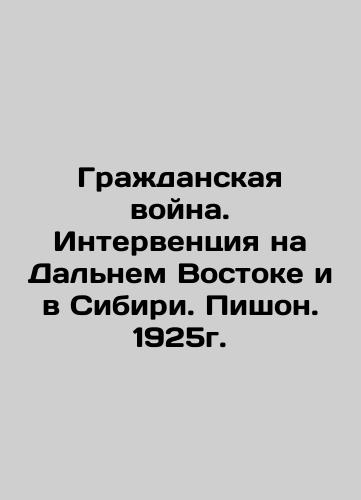 Гражданская война. Интервенция на Дальнем Востоке и в Сибири. Пишон. 1925г.